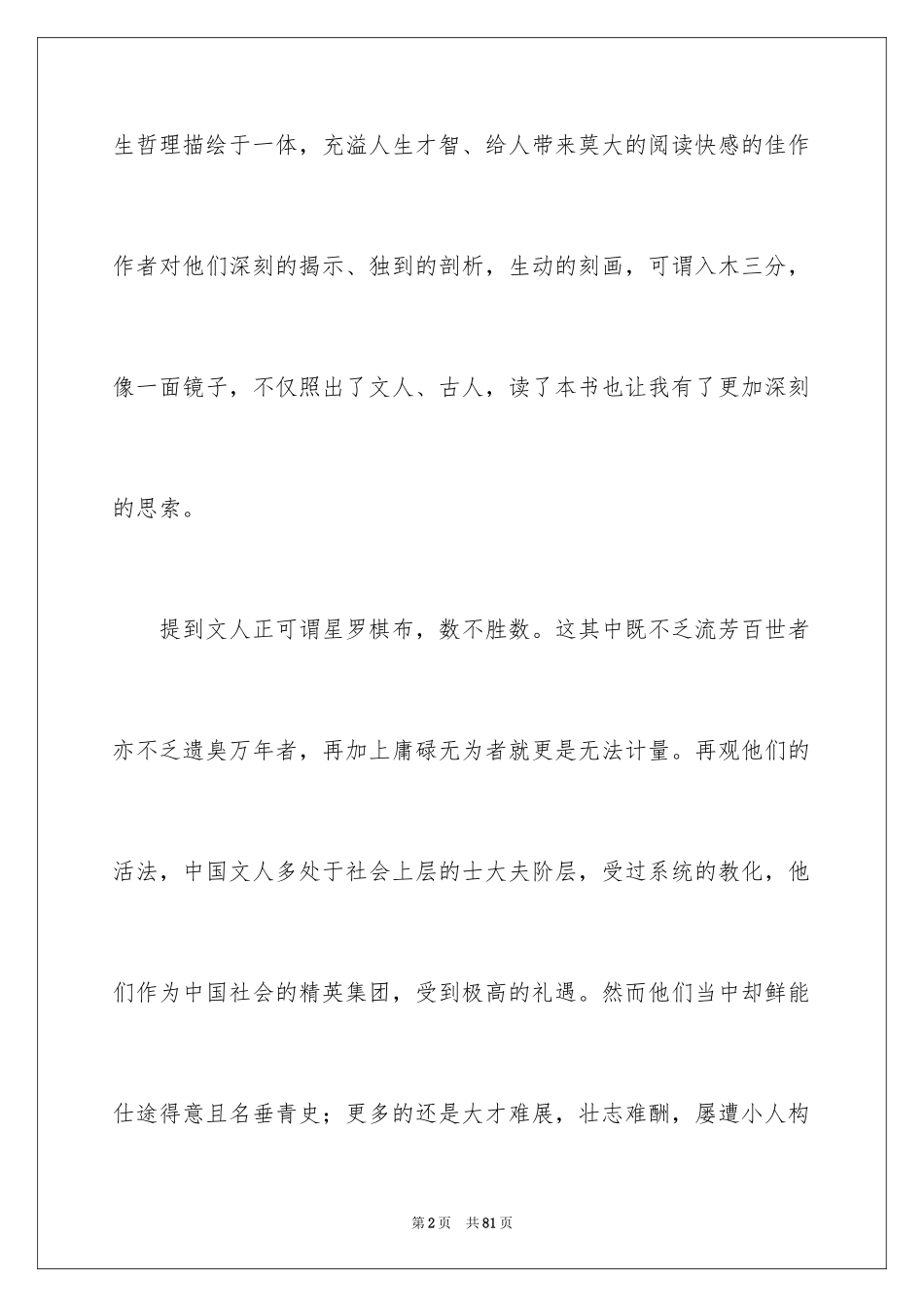 生哲理描绘于一体，充溢人生才智、给人带来莫大的阅读快感的佳作作者对他们深刻的揭示、独到的剖析，生动的刻画，可谓入木三分，像一面镜子，不仅照出了文人、古人，读了本书也让我有了更加深刻的思索。

提到文人正可谓星罗棋布，数不胜数。这其中既不乏流芳百世者亦不乏遗臭万年者，再加上庸碌无为者就更是无法计量。再观他们的活法，中国文人多处于社会上层的士大夫阶层，受过系统的教化，他们作为中国社会的精英集团，受到极高的礼遇。然而他们当中却鲜能仕途得意且名垂青史；更多的还是大才难展，壮志难酬，屡遭小人构

第2页 共81页